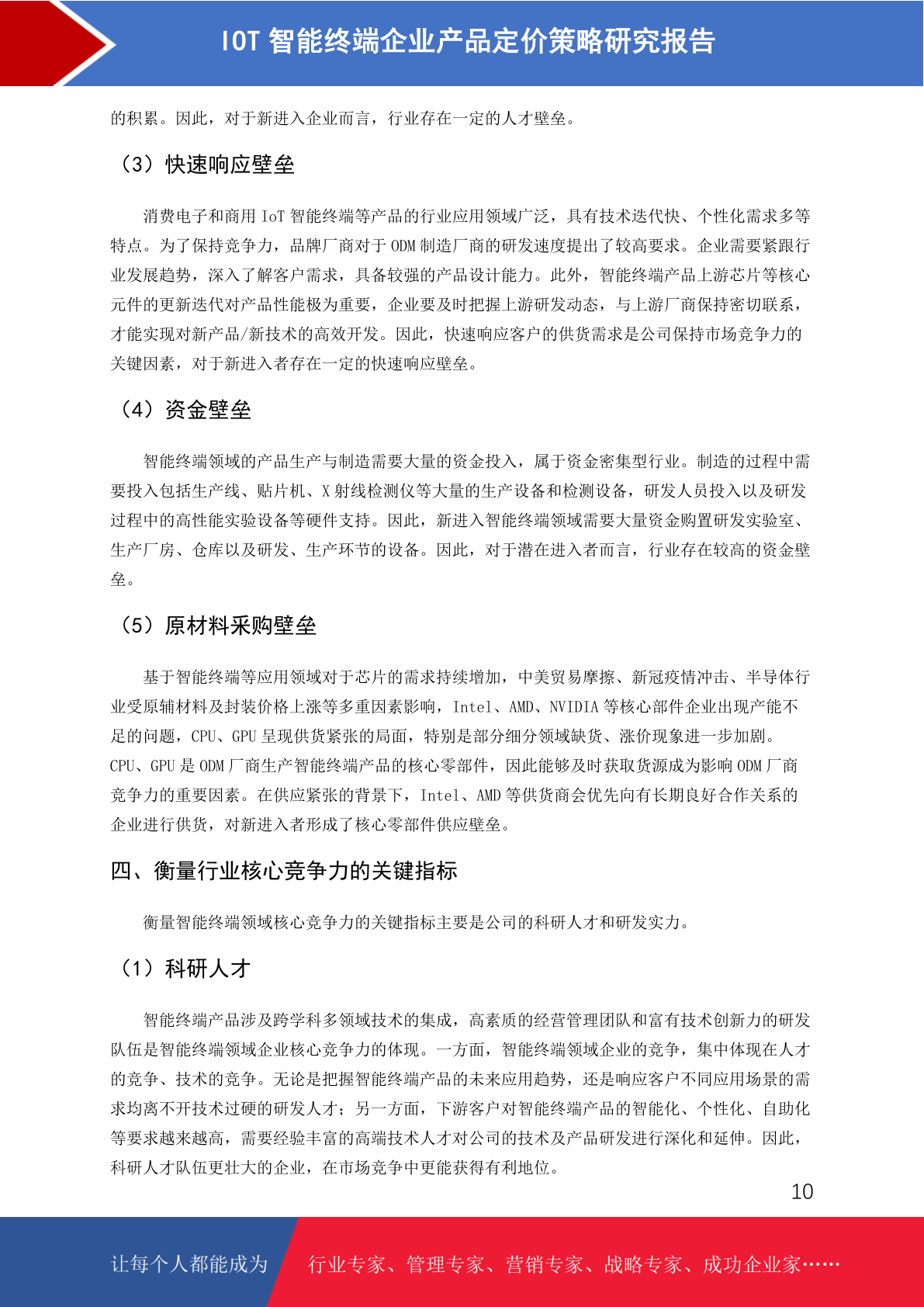 IOT 智能终端企业产品定价策略研究报告

的积累。因此，对于新进入企业而言，行业存在一定的人才壁垒。

（3）快速响应壁垒

消费电子和商用 IoT 智能终端等产品的行业应用领域广泛，具有技术迭代快、个性化需求多等特点。为了保持竞争力，品牌厂商对于 ODM 制造厂商的研发速度提出了较高要求。企业需要紧跟行业发展趋势，深入了解客户需求，具备较强的产品设计能力。此外，智能终端产品上游芯片等核心元件的更新迭代对产品性能极为重要，企业要及时把握上游研发动态，与上游厂商保持密切联系，才能实现对新产品/新技术的高效开发。因此，快速响应客户的供货需求是公司保持市场竞争力的关键因素，对于新进入者存在一定的快速响应壁垒。

（4）资金壁垒

智能终端领域的产品生产与制造需要大量的资金投入，属于资金密集型行业。制造的过程中需要投入包括生产线、贴片机、X 射线检测仪等大量的生产设备和检测设备，研发人员投入以及研发过程中的高性能实验设备等硬件支持。因此，新进入智能终端领域需要大量资金购置研发实验室、生产厂房、仓库以及研发、生产环节的设备。因此，对于潜在进入者而言，行业存在较高的资金壁垒。

（5）原材料采购壁垒

基于智能终端等应用领域对于芯片的需求持续增加，中美贸易摩擦、新冠疫情冲击、半导体行业受原辅材料及封装价格上涨等多重因素影响，Intel、AMD、NVIDIA 等核心部件企业出现产能不足的问题，CPU、GPU 呈现供货紧张的局面，特别是部分细分领域缺货、涨价现象进一步加剧。CPU、GPU 是 ODM 厂商生产智能终端产品的核心零部件，因此能够及时获取货源成为影响 ODM 厂商竞争力的重要因素。在供应紧张的背景下，Intel、AMD 等供货商会优先向有长期良好合作关系的企业进行供货，对新进入者形成了核心零部件供应壁垒。

四、衡量行业核心竞争力的关键指标

衡量智能终端领域核心竞争力的关键指标主要是公司的科研人才和研发实力。

（1）科研人才

智能终端产品涉及跨学科多领域技术的集成，高素质的经营管理团队和富有技术创新力的研发队伍是智能终端领域企业核心竞争力的体现。一方面，智能终端领域企业的竞争，集中体现在人才的竞争、技术的竞争。无论是把握智能终端产品的未来应用趋势，还是响应客户不同应用场景的需求均离不开技术过硬的研发人才；另一方面，下游客户对智能终端产品的智能化、个性化、自助化等要求越来越高，需要经验丰富的高端技术人才对公司的技术及产品研发进行深化和延伸。因此，科研人才队伍更壮大的企业，在市场竞争中更能获得有利地位。

10

让每个人都能成为 行业专家、管理专家、营销专家、战略专家、成功企业家……